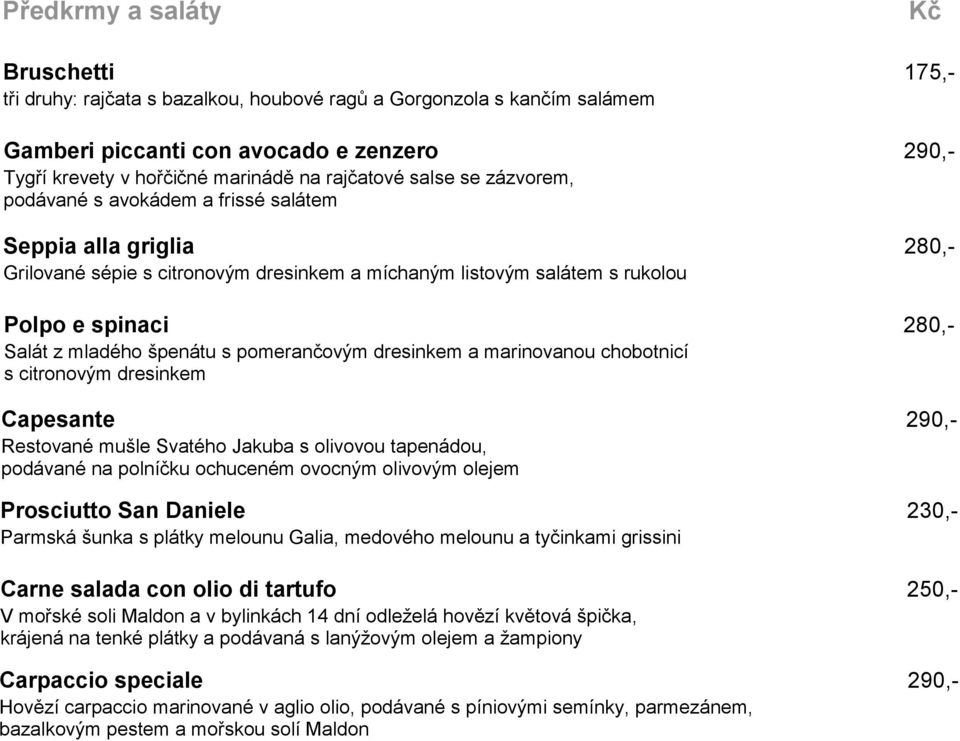 Předkrmy a saláty Kč

Bruschetti 175,-
tři druhy: rajčata s bazalkou, houbové ragů a Gorgonzola s kančím salámem

Gamberi piccanti con avocado e zenzero 290,-
Tygří krevety v hořčičné marinádě na rajčatové salse se zázvorem, podávané s avokádem a frissé salátem

Seppia alla griglia 280,-
Grilované sépie s citronovým dresinkem a míchaným listovým salátem s rukolou

Polpo e spinaci 280,-
Salát z mladého špenátu s pomerančovým dresinkem a marinovanou chobotnicí s citronovým dresinkem

Capesante 290,-
Restované mušle Svatého Jakuba s olivovou tapenádou, podávané na polníčku ochuceném ovocným olivovým olejem

Prosciutto San Daniele 230,-
Parmská šunka s plátky melounu Galia, medového melounu a tyčinkami grissini

Carne salada con olio di tartufo 250,-
V mořské soli Maldon a v bylinkách 14 dní odleželá hovězí květová špička, krájená na tenké plátky a podávaná s lanýžovým olejem a žampiony

Carpaccio speciale 290,-
Hovězí carpaccio marinované v aglio olio, podávané s píniovými semínky, parmezánem, bazalkovým pestem a mořskou solí Maldon